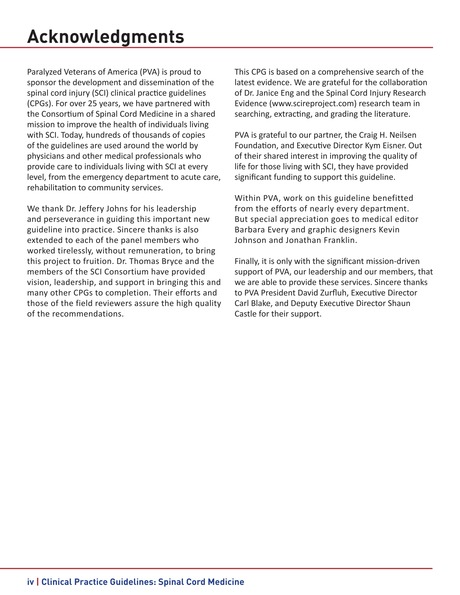 Acknowledgments

Paralyzed Veterans of America (PVA) is proud to sponsor the development and dissemination of the spinal cord injury (SCI) clinical practice guidelines (CPGs). For over 25 years, we have partnered with the Consortium of Spinal Cord Medicine in a shared mission to improve the health of individuals living with SCI. Today, hundreds of thousands of copies of the guidelines are used around the world by physicians and other medical professionals who provide care to individuals living with SCI at every level, from the emergency department to acute care, rehabilitation to community services.

We thank Dr. Jeffery Johns for his leadership and perseverance in guiding this important new guideline into practice. Sincere thanks is also extended to each of the panel members who worked tirelessly, without remuneration, to bring this project to fruition. Dr. Thomas Bryce and the members of the SCI Consortium have provided vision, leadership, and support in bringing this and many other CPGs to completion. Their efforts and those of the field reviewers assure the high quality of the recommendations.

This CPG is based on a comprehensive search of the latest evidence. We are grateful for the collaboration of Dr. Janice Eng and the Spinal Cord Injury Research Evidence (www.scireproject.com) research team in searching, extracting, and grading the literature.

PVA is grateful to our partner, the Craig H. Neilsen Foundation, and Executive Director Kym Eisner. Out of their shared interest in improving the quality of life for those living with SCI, they have provided significant funding to support this guideline.

Within PVA, work on this guideline benefitted from the efforts of nearly every department. But special appreciation goes to medical editor Barbara Every and graphic designers Kevin Johnson and Jonathan Franklin.

Finally, it is only with the significant mission-driven support of PVA, our leadership and our members, that we are able to provide these services. Sincere thanks to PVA President David Zurfluh, Executive Director Carl Blake, and Deputy Executive Director Shaun Castle for their support.

iv | Clinical Practice Guidelines: Spinal Cord Medicine